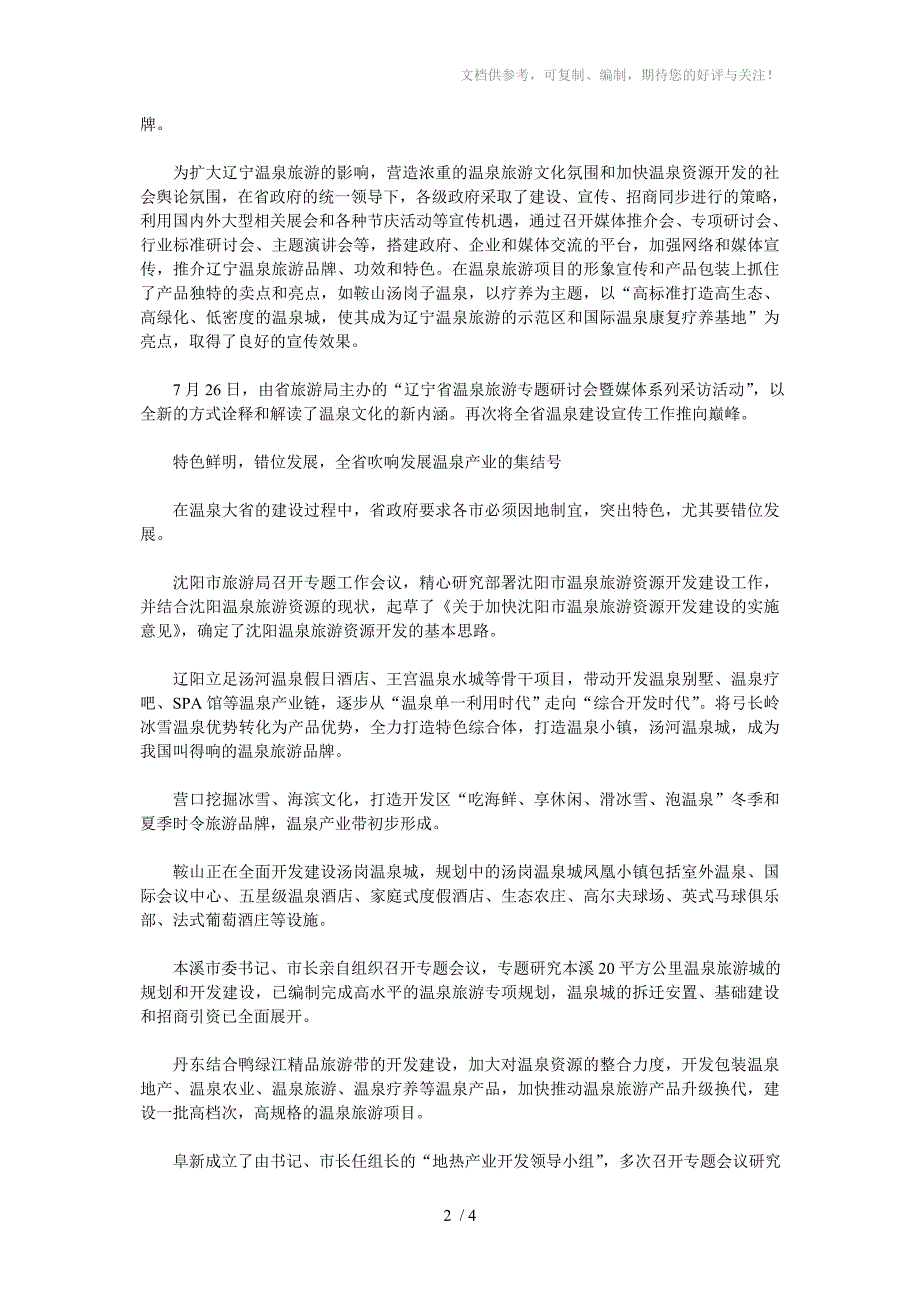 文档供参考，可复制、编制，期待您的好评与关注！

牌。

为扩大辽宁温泉旅游的影响，营造浓重的温泉旅游文化氛围和加快温泉资源开发的社会舆论氛围，在省政府的统一领导下，各级政府采取了建设、宣传、招商同步进行的策略，利用国内外大型相关展会和各种节庆活动等宣传机遇，通过召开媒体推介会、专项研讨会、行业标准研讨会、主题演讲会等，搭建政府、企业和媒体交流的平台，加强网络和媒体宣传，推介辽宁温泉旅游品牌、功效和特色。在温泉旅游项目的形象宣传和产品包装上抓住了产品独特的卖点和亮点，如鞍山汤岗子温泉，以疗养为主题，以“高标准打造高生态、高绿化、低密度的温泉城，使其成为辽宁温泉旅游的示范区和国际温泉康复疗养基地”为亮点，取得了良好的宣传效果。

7 月 26 日，由省旅游局主办的“辽宁省温泉旅游专题研讨会暨媒体系列采访活动”，以全新的方式诠释和解读了温泉文化的新内涵。再次将全省温泉建设宣传工作推向巅峰。

特色鲜明，错位发展，全省吹响发展温泉产业的集结号

在温泉大省的建设过程中，省政府要求各市必须因地制宜，突出特色，尤其要错位发展。

沈阳市旅游局召开专题工作会议，精心研究部署沈阳市温泉旅游资源开发建设工作，并结合沈阳温泉旅游资源的现状，起草了《关于加快沈阳市温泉旅游资源开发建设的实施意见》，确定了沈阳温泉旅游资源开发的基本思路。

辽阳立足汤河温泉假日酒店、王宫温泉水城等骨干项目，带动开发温泉别墅、温泉疗吧、SPA 馆等温泉产业链，逐步从“温泉单一利用时代”走向“综合开发时代”。将弓长岭冰雪温泉优势转化为产品优势，全力打造特色综合体，打造温泉小镇，汤河温泉城，成为我国叫得响的温泉旅游品牌。

营口挖掘冰雪、海滨文化，打造开发区“吃海鲜、享休闲、滑冰雪、泡温泉”冬季和夏季时令旅游品牌，温泉产业带初步形成。

鞍山正在全面开发建设汤岗温泉城，规划中的汤岗温泉城凤凰小镇包括室外温泉、国际会议中心、五星级温泉酒店、家庭式度假酒店、生态农庄、高尔夫球场、英式马球俱乐部、法式葡萄酒庄等设施。

本溪市委书记、市长亲自组织召开专题会议，专题研究本溪 20 平方公里温泉旅游城的规划和开发建设，已编制完成高水平的温泉旅游专项规划，温泉城的拆迁安置、基础建设和招商引资已全面展开。

丹东结合鸭绿江精品旅游带的开发建设，加大对温泉资源的整合力度，开发包装温泉地产、温泉农业、温泉旅游、温泉疗养等温泉产品，加快推动温泉旅游产品升级换代，建设一批高档次，高规格的温泉旅游项目。

阜新成立了由书记、市长任组长的“地热产业开发领导小组”，多次召开专题会议研究

2 / 4